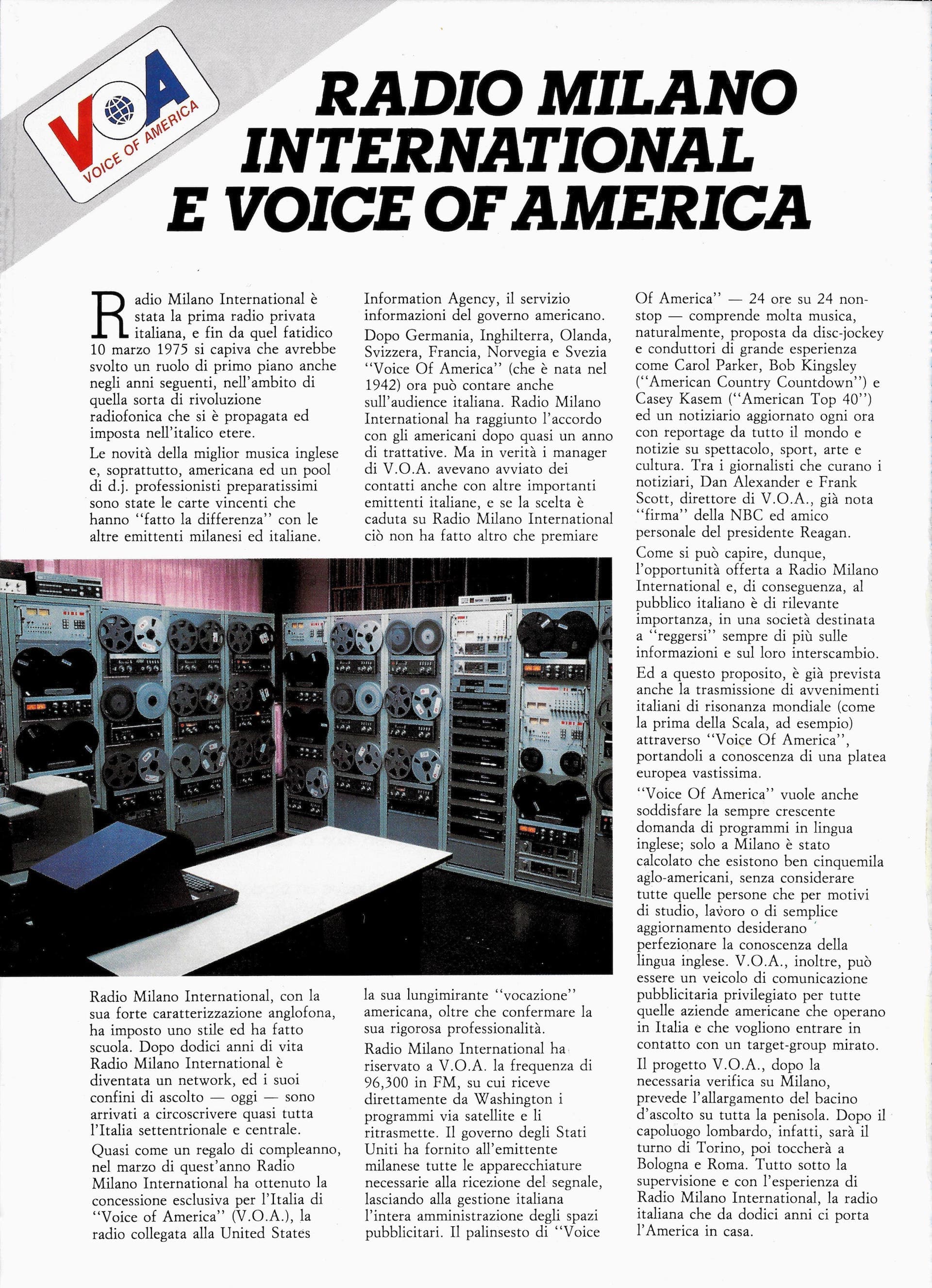 VOA
VOICE OF AMERICA

RADIO MILANO INTERNATIONAL E VOICE OF AMERICA

Radio Milano International è stata la prima radio privata italiana, e fin da quel fatidico 10 marzo 1975 si capiva che avrebbe svolto un ruolo di primo piano anche negli anni seguenti, nell'ambito di quella sorta di rivoluzione radiofonica che si è propagata ed imposta nell'italico etere.

Le novità della miglior musica inglese e, soprattutto, americana ed un pool di d.j. professionisti preparatissimi sono state le carte vincenti che hanno "fatto la differenza" con le altre emittenti milanesi ed italiane.

Radio Milano International, con la sua forte caratterizzazione anglofona, ha imposto uno stile ed ha fatto scuola. Dopo dodici anni di vita Radio Milano International è diventata un network, ed i suoi confini di ascolto — oggi — sono arrivati a circoscrivere quasi tutta l'Italia settentrionale e centrale.

Quasi come un regalo di compleanno, nel marzo di quest'anno Radio Milano International ha ottenuto la concessione esclusiva per l'Italia di "Voice of America" (V.O.A.), la radio collegata alla United States Information Agency, il servizio informazioni del governo americano.

Dopo Germania, Inghilterra, Olanda, Svizzera, Francia, Norvegia e Svezia "Voice Of America" (che è nata nel 1942) ora può contare anche sull'audience italiana. Radio Milano International ha raggiunto l'accordo con gli americani dopo quasi un anno di trattative. Ma in verità i manager di V.O.A. avevano avviato dei contatti anche con altre importanti emittenti italiane, e se la scelta è caduta su Radio Milano International ciò non ha fatto altro che premiare la sua lungimirante "vocazione" americana, oltre che confermare la sua rigorosa professionalità.

Radio Milano International ha riservato a V.O.A. la frequenza di 96,300 in FM, su cui riceve direttamente da Washington i programmi via satellite e li ritrasmette. Il governo degli Stati Uniti ha fornito all'emittente milanese tutte le apparecchiature necessarie alla ricezione del segnale, lasciando alla gestione italiana l'intera amministrazione degli spazi pubblicitari. Il palinsesto di "Voice Of America" — 24 ore su 24 non-stop — comprende molta musica, naturalmente, proposta da disc-jockey e conduttori di grande esperienza come Carol Parker, Bob Kingsley ("American Country Countdown") e Casey Kasem ("American Top 40") ed un notiziario aggiornato ogni ora con reportage da tutto il mondo e notizie su spettacolo, sport, arte e cultura. Tra i giornalisti che curano i notiziari, Dan Alexander e Frank Scott, direttore di V.O.A., già nota "firma" della NBC ed amico personale del presidente Reagan.

Come si può capire, dunque, l'opportunità offerta a Radio Milano International e, di conseguenza, al pubblico italiano è di rilevante importanza, in una società destinata a "reggersi" sempre di più sulle informazioni e sul loro interscambio.

Ed a questo proposito, è già prevista anche la trasmissione di avvenimenti italiani di risonanza mondiale (come la prima della Scala, ad esempio) attraverso "Voice Of America", portandoli a conoscenza di una platea europea vastissima.

"Voice Of America" vuole anche soddisfare la sempre crescente domanda di programmi in lingua inglese; solo a Milano è stato calcolato che esistono ben cinquemila aglo-americani, senza considerare tutte quelle persone che per motivi di studio, lavoro o di semplice aggiornamento desiderano perfezionare la conoscenza della lingua inglese. V.O.A., inoltre, può essere un veicolo di comunicazione pubblicitaria privilegiato per tutte quelle aziende americane che operano in Italia e che vogliono entrare in contatto con un target-group mirato.

Il progetto V.O.A., dopo la necessaria verifica su Milano, prevede l'allargamento del bacino d'ascolto su tutta la penisola. Dopo il capoluogo lombardo, infatti, sarà il turno di Torino, poi toccherà a Bologna e Roma. Tutto sotto la supervisione e con l'esperienza di Radio Milano International, la radio italiana che da dodici anni ci porta l'America in casa.